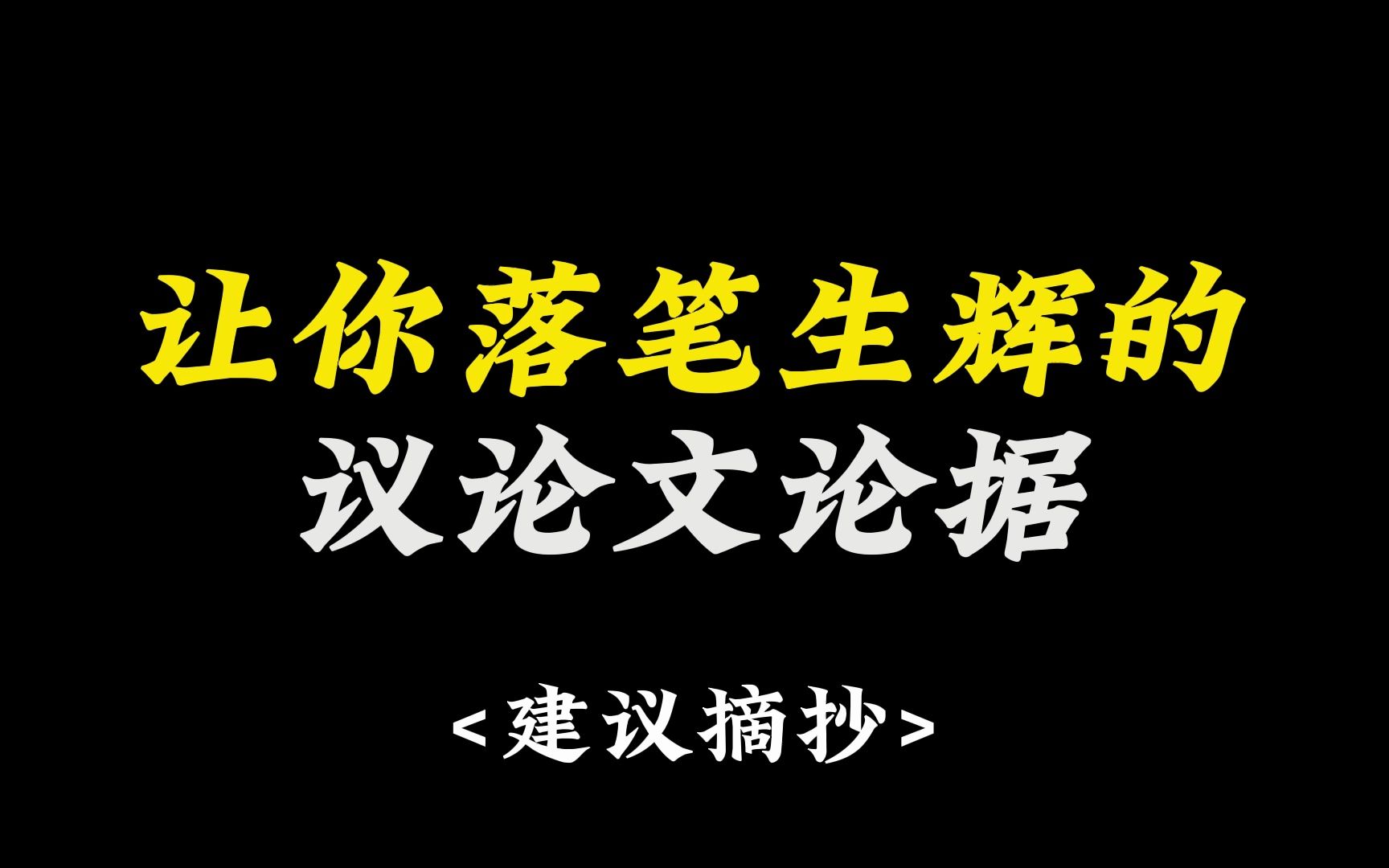 让你落笔生辉的
议论文论据

<建议摘抄>